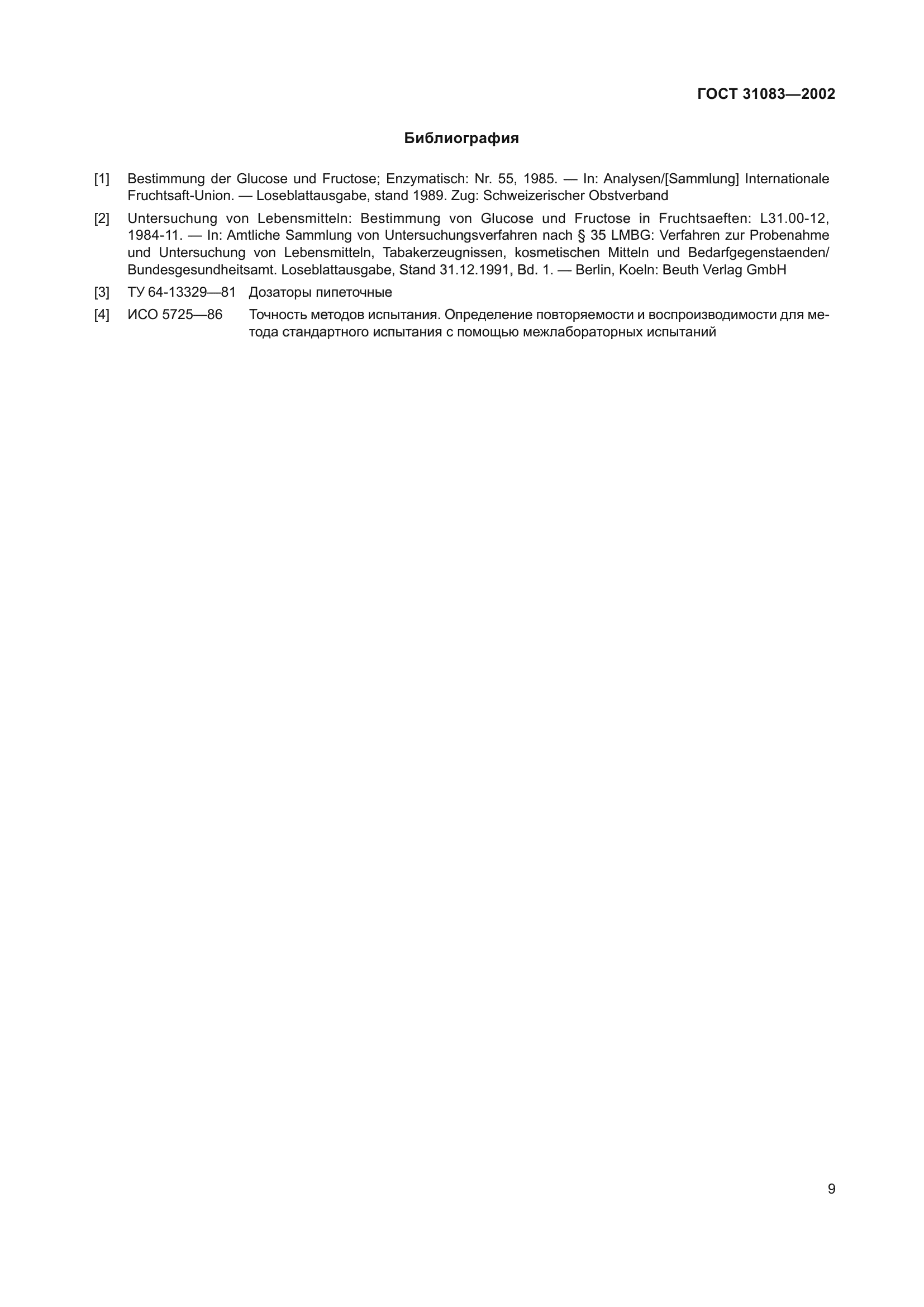 ГОСТ 31083—2002

Библиография

[1] Bestimmung der Glucose und Fructose; Enzymatisch: Nr. 55, 1985. — In: Analysen/[Sammlung] Internationale Fruchtsaft-Union. — Loseblattausgabe, stand 1989. Zug: Schweizerischer Obstverband

[2] Untersuchung von Lebensmitteln: Bestimmung von Glucose und Fructose in Fruchtsaeften: L31.00-12, 1984-11. — In: Amtliche Sammlung von Untersuchungsverfahren nach § 35 LMBG: Verfahren zur Probenahme und Untersuchung von Lebensmitteln, Tabakerzeugnissen, kosmetischen Mitteln und Bedarfgegenstaenden/ Bundesgesundheitsamt. Loseblattausgabe, Stand 31.12.1991, Bd. 1. — Berlin, Koeln: Beuth Verlag GmbH

[3] ТУ 64-13329—81 Дозаторы пипеточные

[4] ИСО 5725—86 Точность методов испытания. Определение повторяемости и воспроизводимости для метода стандартного испытания с помощью межлабораторных испытаний

9